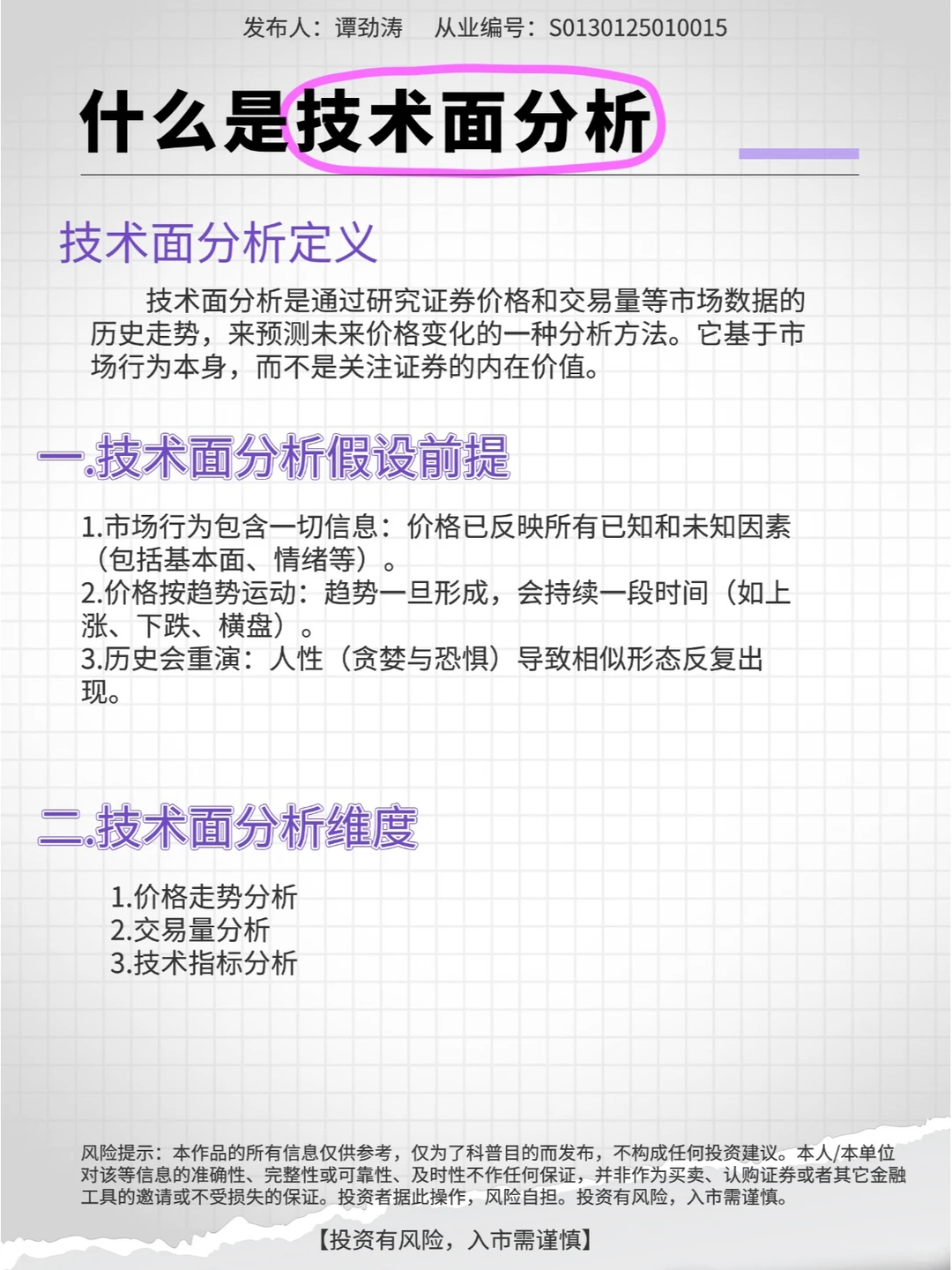 发布人：谭劲涛　从业编号：S0130125010015

什么是技术面分析

技术面分析定义

技术面分析是通过研究证券价格和交易量等市场数据的历史走势，来预测未来价格变化的一种分析方法。它基于市场行为本身，而不是关注证券的内在价值。

一.技术面分析假设前提

1.市场行为包含一切信息：价格已反映所有已知和未知因素（包括基本面、情绪等）。
2.价格按趋势运动：趋势一旦形成，会持续一段时间（如上涨、下跌、横盘）。
3.历史会重演：人性（贪婪与恐惧）导致相似形态反复出现。

二.技术面分析维度

1.价格走势分析
2.交易量分析
3.技术指标分析

风险提示：本作品的所有信息仅供参考，仅为了科普目的而发布，不构成任何投资建议。本人/本单位对该等信息的准确性、完整性或可靠性、及时性不作任何保证，并非作为买卖、认购证券或者其它金融工具的邀请或不受损失的保证。投资者据此操作，风险自担。投资有风险，入市需谨慎。

【投资有风险，入市需谨慎】